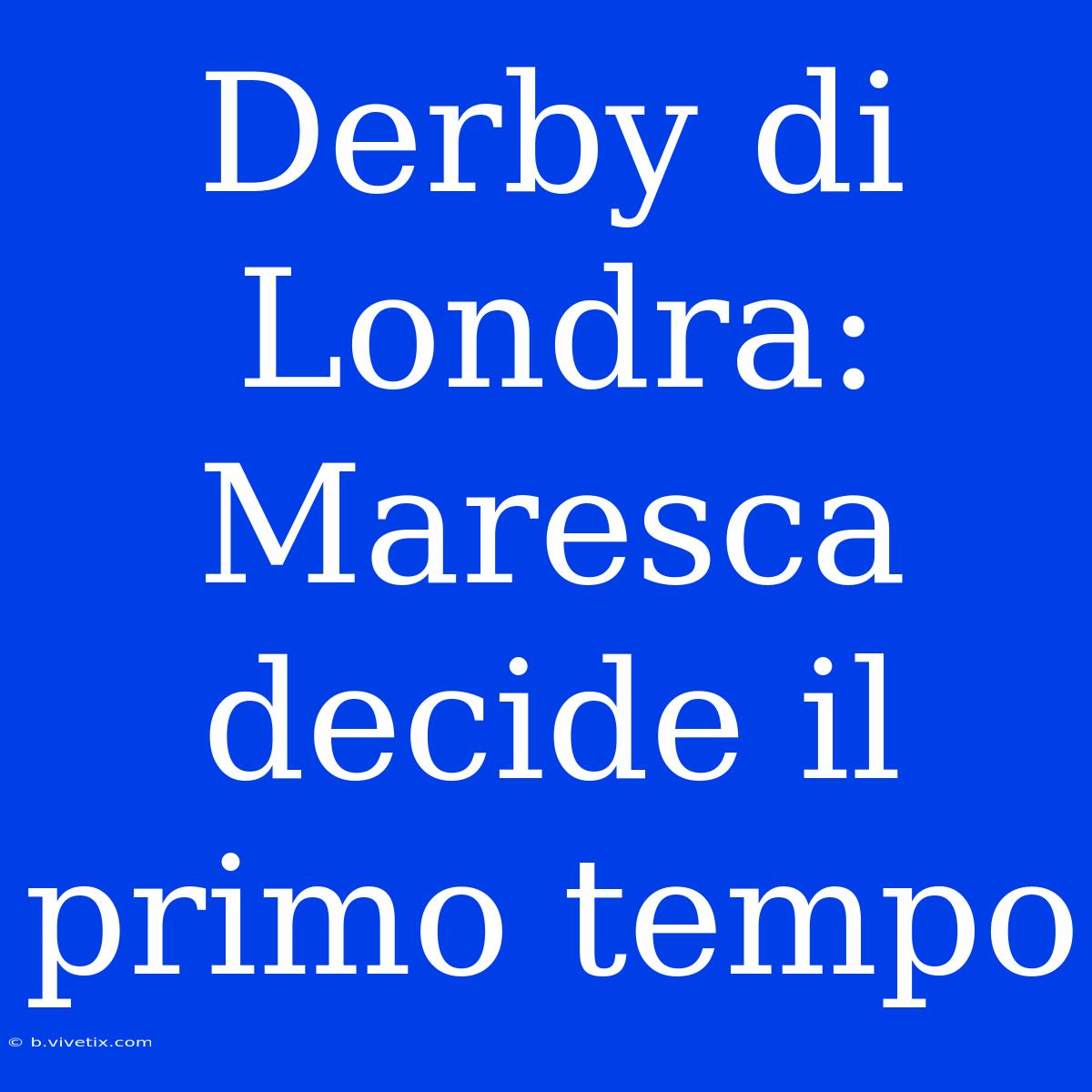 Derby di Londra: Maresca decide il primo tempo

© b.vivetix.com